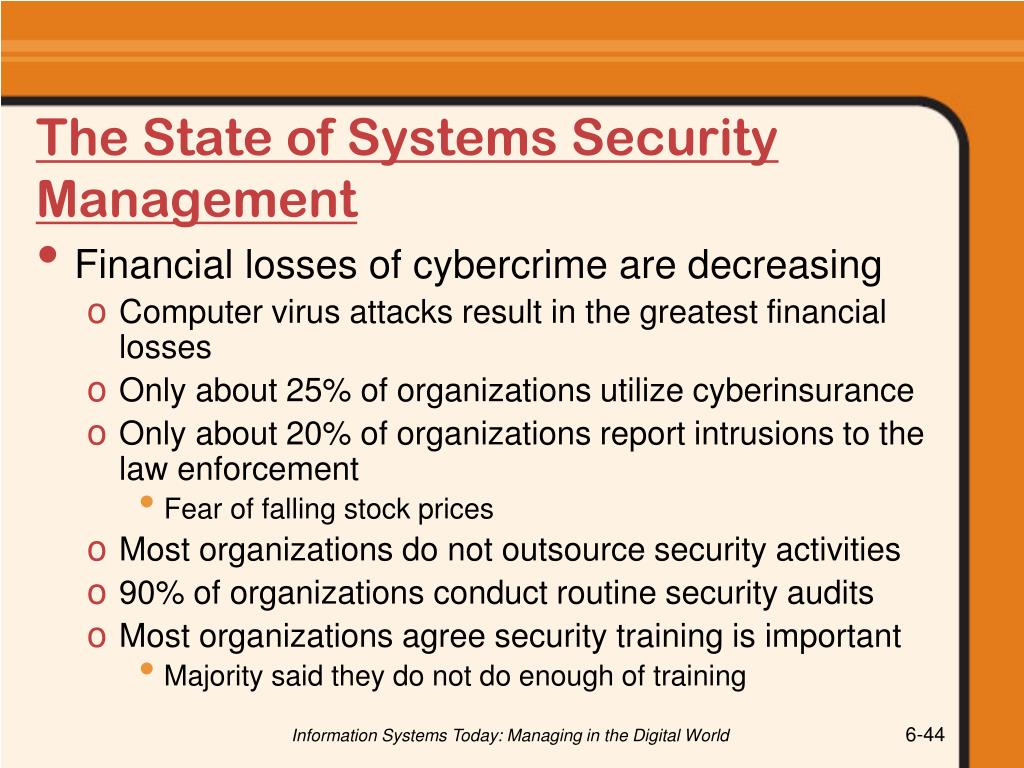 The State of Systems Security Management

• Financial losses of cybercrime are decreasing
  o Computer virus attacks result in the greatest financial losses
  o Only about 25% of organizations utilize cyberinsurance
  o Only about 20% of organizations report intrusions to the law enforcement
    • Fear of falling stock prices
  o Most organizations do not outsource security activities
  o 90% of organizations conduct routine security audits
  o Most organizations agree security training is important
    • Majority said they do not do enough of training

Information Systems Today: Managing in the Digital World

6-44